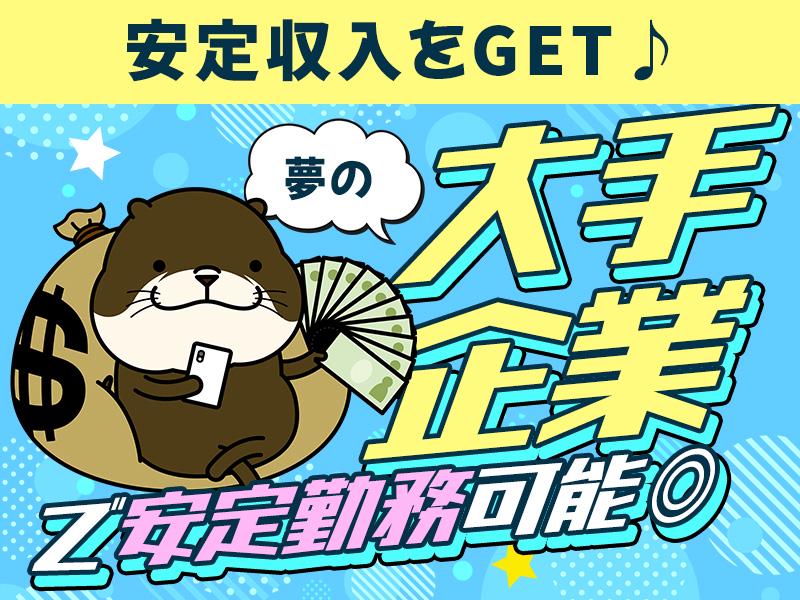 安定収入をGET♪

夢の

大手企業

で安定勤務可能◎

$